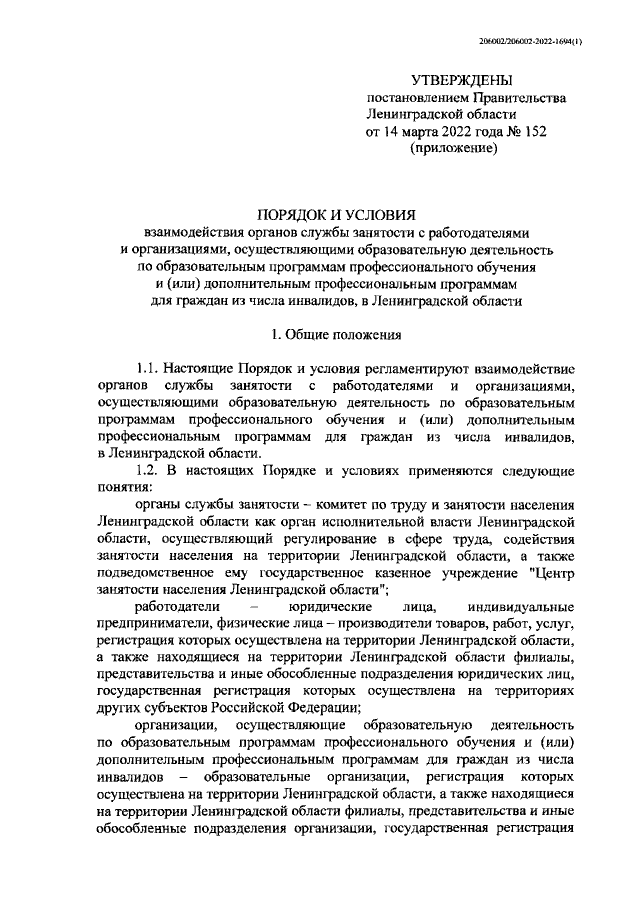 206002/206002-2022-1694(1)

УТВЕРЖДЕНЫ
постановлением Правительства
Ленинградской области
от 14 марта 2022 года № 152
(приложение)

ПОРЯДОК И УСЛОВИЯ
взаимодействия органов службы занятости с работодателями и организациями, осуществляющими образовательную деятельность по образовательным программам профессионального обучения и (или) дополнительным профессиональным программам для граждан из числа инвалидов, в Ленинградской области

1. Общие положения

1.1. Настоящие Порядок и условия регламентируют взаимодействие органов службы занятости с работодателями и организациями, осуществляющими образовательную деятельность по образовательным программам профессионального обучения и (или) дополнительным профессиональным программам для граждан из числа инвалидов, в Ленинградской области.

1.2. В настоящих Порядке и условиях применяются следующие понятия:

органы службы занятости – комитет по труду и занятости населения Ленинградской области как орган исполнительной власти Ленинградской области, осуществляющий регулирование в сфере труда, содействия занятости населения на территории Ленинградской области, а также подведомственное ему государственное казенное учреждение "Центр занятости населения Ленинградской области";

работодатели – юридические лица, индивидуальные предприниматели, физические лица – производители товаров, работ, услуг, регистрация которых осуществлена на территории Ленинградской области, а также находящиеся на территории Ленинградской области филиалы, представительства и иные обособленные подразделения юридических лиц, государственная регистрация которых осуществлена на территориях других субъектов Российской Федерации;

организации, осуществляющие образовательную деятельность по образовательным программам профессионального обучения и (или) дополнительным профессиональным программам для граждан из числа инвалидов – образовательные организации, регистрация которых осуществлена на территории Ленинградской области, а также находящиеся на территории Ленинградской области филиалы, представительства и иные обособленные подразделения организации, государственная регистрация